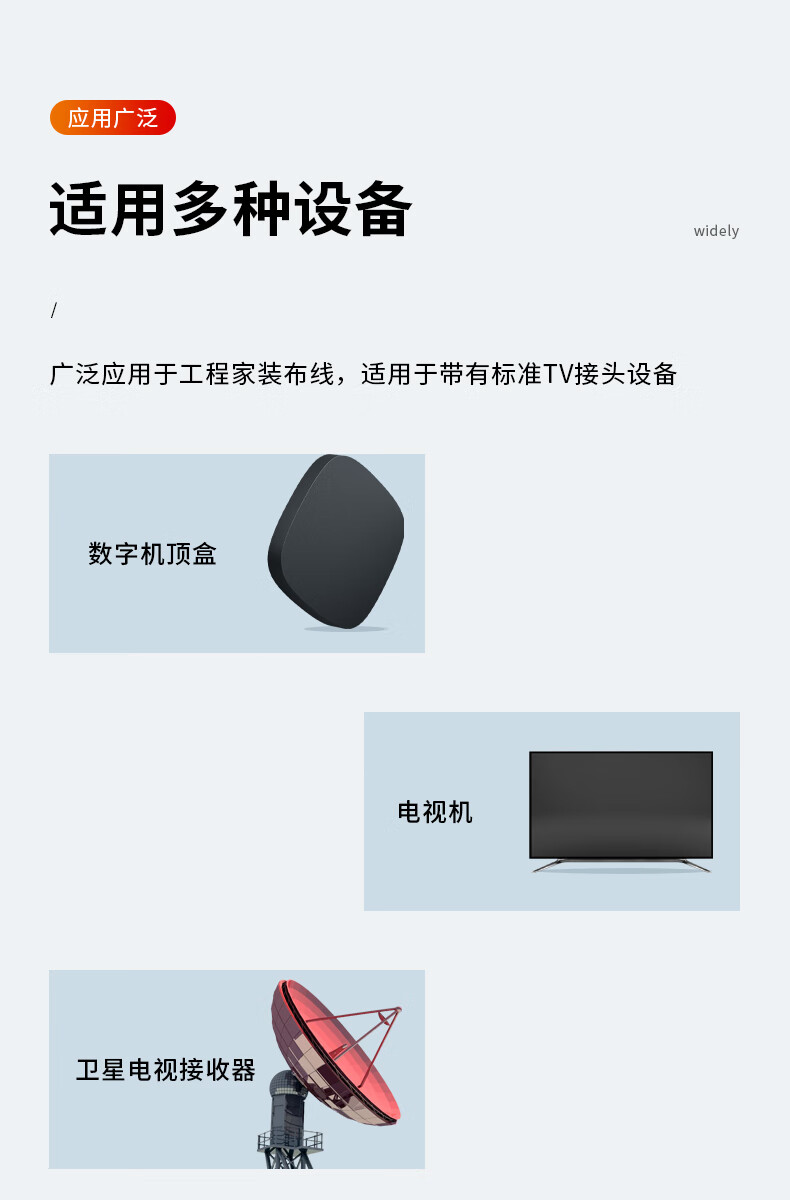 应用广泛

适用多种设备

widely

/

广泛应用于工程家装布线，适用于带有标准TV接头设备

数字机顶盒

电视机

卫星电视接收器